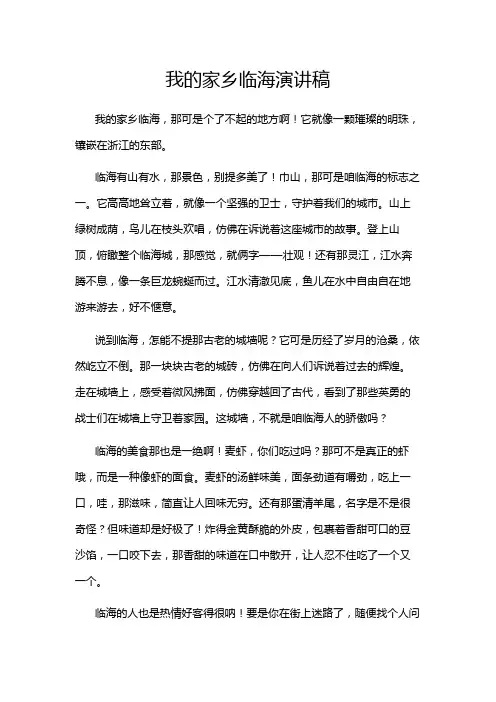 我的家乡临海演讲稿

我的家乡临海，那可是个了不起的地方啊！它就像一颗璀璨的明珠，镶嵌在浙江的东部。

临海有山有水，那景色，别提多美了！巾山，那可是咱临海的标志之一。它高高地耸立着，就像一个坚强的卫士，守护着我们的城市。山上绿树成荫，鸟儿在枝头欢唱，仿佛在诉说着这座城市的故事。登上山顶，俯瞰整个临海城，那感觉，就俩字——壮观！还有那灵江，江水奔腾不息，像一条巨龙蜿蜒而过。江水清澈见底，鱼儿在水中自由自在地游来游去，好不惬意。

说到临海，怎能不提那古老的城墙呢？它可是历经了岁月的沧桑，依然屹立不倒。那一块块古老的城砖，仿佛在向人们诉说着过去的辉煌。走在城墙上，感受着微风拂面，仿佛穿越回了古代，看到了那些英勇的战士们在城墙上守卫着家园。这城墙，不就是咱临海人的骄傲吗？

临海的美食那也是一绝啊！麦虾，你们吃过吗？那可不是真正的虾哦，而是一种像虾的面食。麦虾的汤鲜味美，面条劲道有嚼劲，吃上一口，哇，那滋味，简直让人回味无穷。还有那蛋清羊尾，名字是不是很奇怪？但味道却是好极了！炸得金黄酥脆的外皮，包裹着香甜可口的豆沙馅，一口咬下去，那香甜的味道在口中散开，让人忍不住吃了一个又一个。

临海的人也是热情好客得很呐！要是你在街上迷路了，随便找个人问